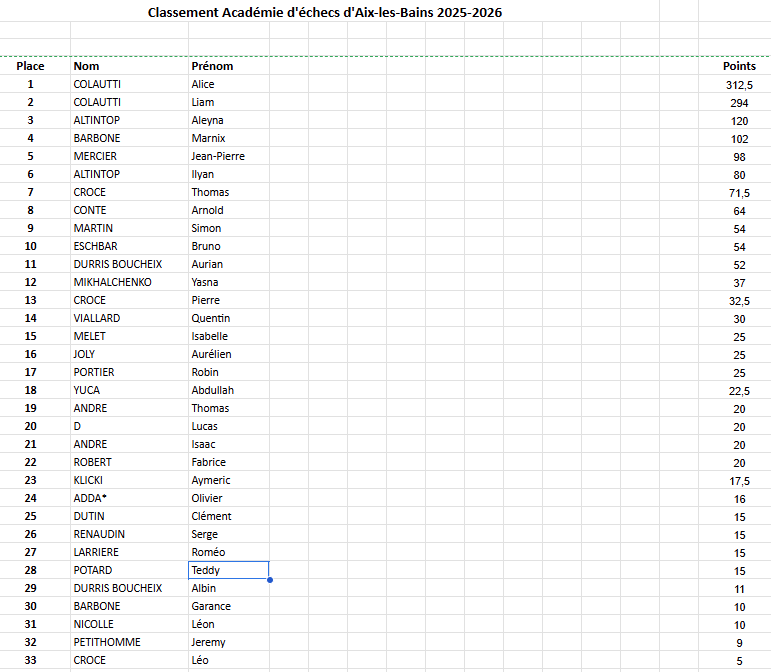 Classement Académie d'échecs d'Aix-les-Bains 2025-2026

| Place | Nom | Prénom | Points |
|---|---|---|---|
| 1 | COLAUTTI | Alice | 312,5 |
| 2 | COLAUTTI | Liam | 294 |
| 3 | ALTINTOP | Aleyna | 120 |
| 4 | BARBONE | Marnix | 102 |
| 5 | MERCIER | Jean-Pierre | 98 |
| 6 | ALTINTOP | Ilyan | 80 |
| 7 | CROCE | Thomas | 71,5 |
| 8 | CONTE | Arnold | 64 |
| 9 | MARTIN | Simon | 54 |
| 10 | ESCHBAR | Bruno | 54 |
| 11 | DURRIS BOUCHEIX | Aurian | 52 |
| 12 | MIKHALCHENKO | Yasna | 37 |
| 13 | CROCE | Pierre | 32,5 |
| 14 | VIALLARD | Quentin | 30 |
| 15 | MELET | Isabelle | 25 |
| 16 | JOLY | Aurélien | 25 |
| 17 | PORTIER | Robin | 25 |
| 18 | YUCA | Abdullah | 22,5 |
| 19 | ANDRE | Thomas | 20 |
| 20 | D | Lucas | 20 |
| 21 | ANDRE | Isaac | 20 |
| 22 | ROBERT | Fabrice | 20 |
| 23 | KLICKI | Aymeric | 17,5 |
| 24 | ADDA* | Olivier | 16 |
| 25 | DUTIN | Clément | 15 |
| 26 | RENAUDIN | Serge | 15 |
| 27 | LARRIERE | Roméo | 15 |
| 28 | POTARD | Teddy | 15 |
| 29 | DURRIS BOUCHEIX | Albin | 11 |
| 30 | BARBONE | Garance | 10 |
| 31 | NICOLLE | Léon | 10 |
| 32 | PETITHOMME | Jeremy | 9 |
| 33 | CROCE | Léo | 5 |